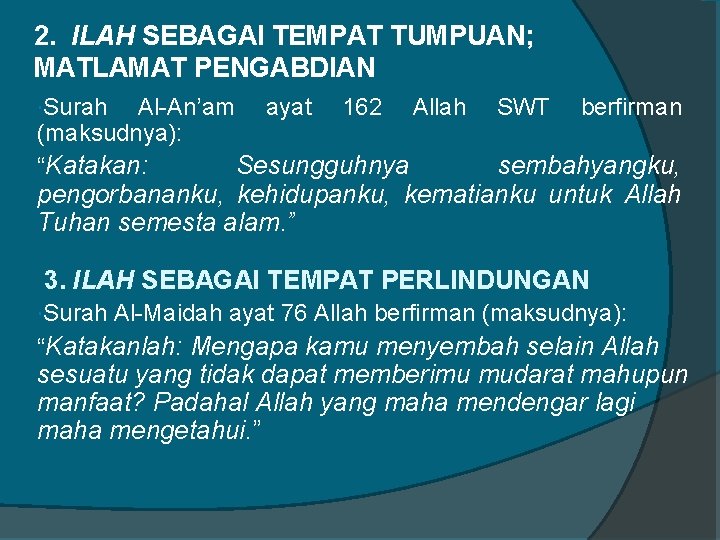 2. ILAH SEBAGAI TEMPAT TUMPUAN; MATLAMAT PENGABDIAN

Surah Al-An'am ayat 162 Allah SWT berfirman (maksudnya):

"Katakan: Sesungguhnya sembahyangku, pengorbananku, kehidupanku, kematianku untuk Allah Tuhan semesta alam."

3. ILAH SEBAGAI TEMPAT PERLINDUNGAN

Surah Al-Maidah ayat 76 Allah berfirman (maksudnya):

"Katakanlah: Mengapa kamu menyembah selain Allah sesuatu yang tidak dapat memberimu mudarat mahupun manfaat? Padahal Allah yang maha mendengar lagi maha mengetahui."